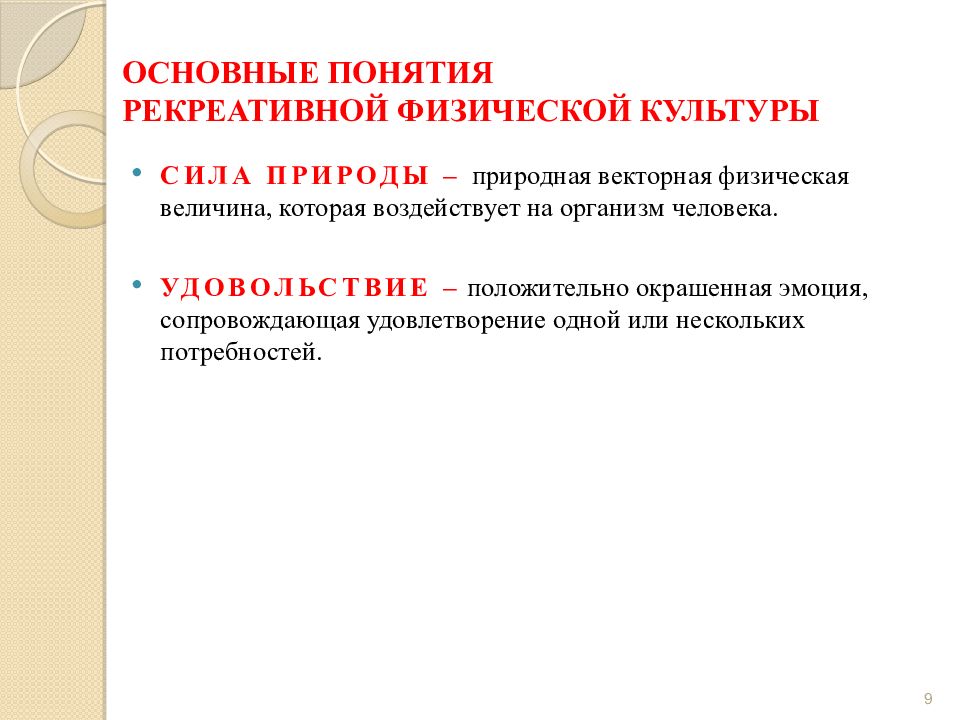 ОСНОВНЫЕ ПОНЯТИЯ
РЕКРЕАТИВНОЙ ФИЗИЧЕСКОЙ КУЛЬТУРЫ

• СИЛА ПРИРОДЫ – природная векторная физическая величина, которая воздействует на организм человека.

• УДОВОЛЬСТВИЕ – положительно окрашенная эмоция, сопровождающая удовлетворение одной или нескольких потребностей.

9